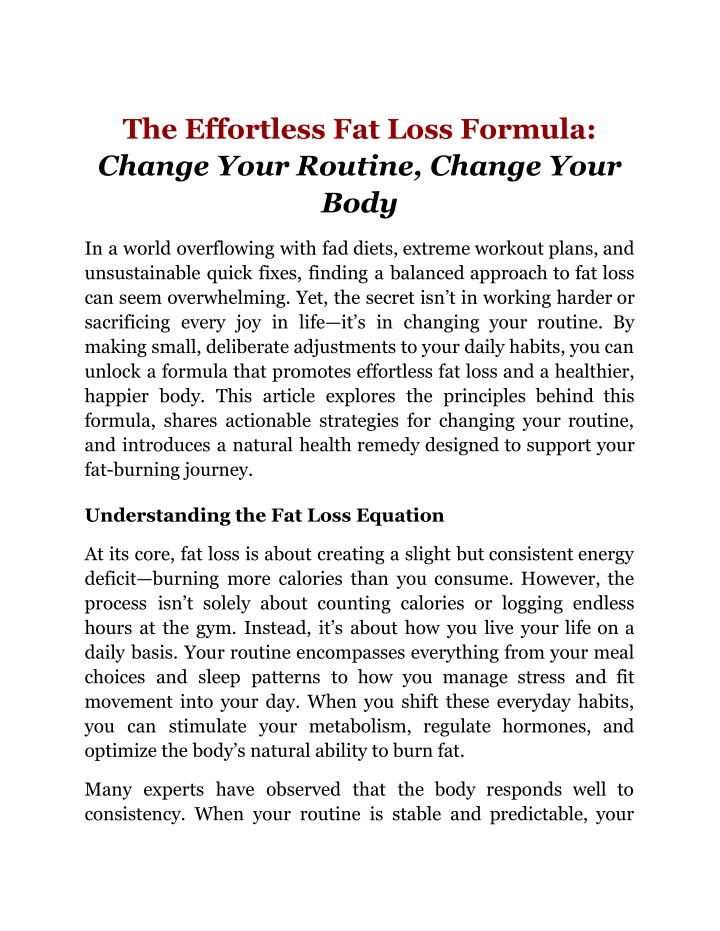 The Effortless Fat Loss Formula: Change Your Routine, Change Your Body

In a world overflowing with fad diets, extreme workout plans, and unsustainable quick fixes, finding a balanced approach to fat loss can seem overwhelming. Yet, the secret isn't in working harder or sacrificing every joy in life—it's in changing your routine. By making small, deliberate adjustments to your daily habits, you can unlock a formula that promotes effortless fat loss and a healthier, happier body. This article explores the principles behind this formula, shares actionable strategies for changing your routine, and introduces a natural health remedy designed to support your fat-burning journey.

Understanding the Fat Loss Equation

At its core, fat loss is about creating a slight but consistent energy deficit—burning more calories than you consume. However, the process isn't solely about counting calories or logging endless hours at the gym. Instead, it's about how you live your life on a daily basis. Your routine encompasses everything from your meal choices and sleep patterns to how you manage stress and fit movement into your day. When you shift these everyday habits, you can stimulate your metabolism, regulate hormones, and optimize the body's natural ability to burn fat.

Many experts have observed that the body responds well to consistency. When your routine is stable and predictable, your